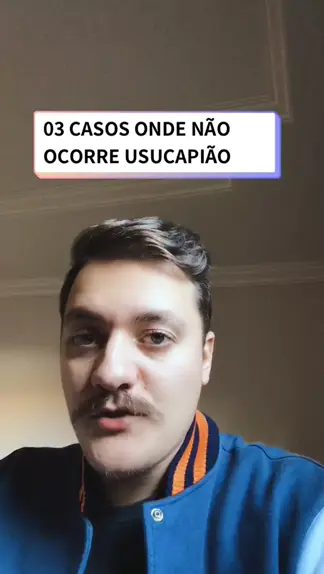 03 CASOS ONDE NÃO OCORRE USUCAPIÃO